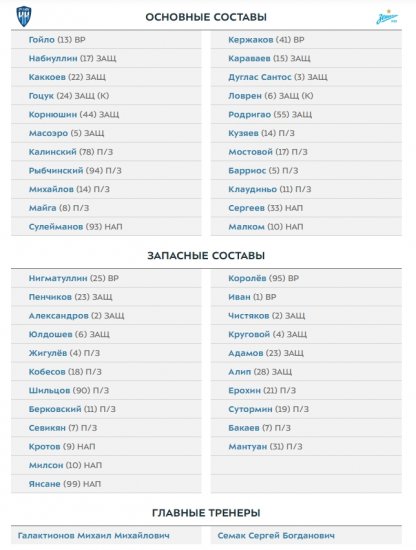 ОСНОВНЫЕ СОСТАВЫ

Гойло (13) ВР
Набиуллин (17) ЗАЩ
Каккоев (22) ЗАЩ
Гоцук (24) ЗАЩ (К)
Корнюшин (44) ЗАЩ
Масоэро (5) ЗАЩ
Калинский (78) П/З
Рыбчинский (94) П/З
Михайлов (14) П/З
Майга (8) П/З
Сулейманов (93) НАП

Кержаков (41) ВР
Караваев (15) ЗАЩ
Дуглас Сантос (3) ЗАЩ
Ловрен (6) ЗАЩ (К)
Родригао (55) ЗАЩ
Кузяев (14) П/З
Мостовой (17) П/З
Барриос (5) П/З
Клаудиньо (11) П/З
Сергеев (33) НАП
Малком (10) НАП

ЗАПАСНЫЕ СОСТАВЫ

Нигматуллин (25) ВР
Пенчиков (23) ЗАЩ
Александров (2) ЗАЩ
Юлдошев (6) ЗАЩ
Жигулёв (4) П/З
Кобесов (18) П/З
Шильцов (90) П/З
Берковский (11) П/З
Севикян (7) П/З
Кротов (9) НАП
Милсон (10) НАП
Янсане (99) НАП

Королёв (95) ВР
Иван (1) ВР
Чистяков (2) ЗАЩ
Круговой (4) ЗАЩ
Адамов (23) ЗАЩ
Алип (28) ЗАЩ
Ерохин (21) П/З
Сутормин (19) П/З
Бакаев (7) П/З
Мантуан (31) П/З

ГЛАВНЫЕ ТРЕНЕРЫ

Галактионов Михаил Михайлович
Семак Сергей Богданович